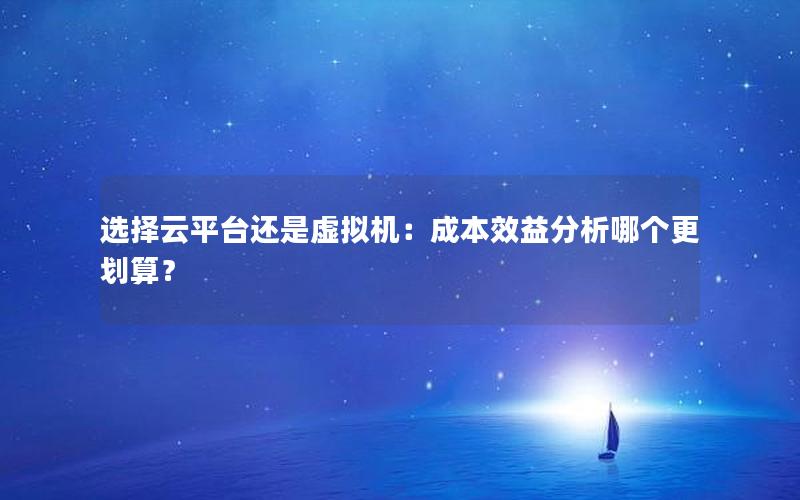 选择云平台还是虚拟机：成本效益分析哪个更划算？